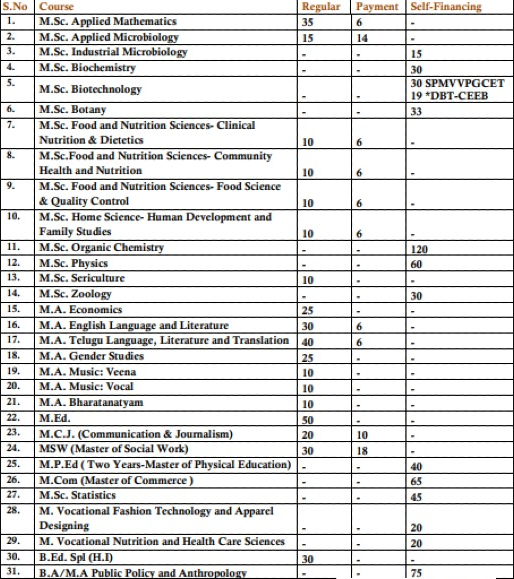 | S.No | Course | Regular | Payment | Self-Financing |
|---|---|---|---|---|
| 1. | M.Sc. Applied Mathematics | 35 | 6 | - |
| 2. | M.Sc. Applied Microbiology | 15 | 14 | - |
| 3. | M.Sc. Industrial Microbiology | - | - | 15 |
| 4. | M.Sc. Biochemistry | - | - | 30 |
| 5. | M.Sc. Biotechnology | - | - | 30 SPMVVPGCET 19 *DBT-CEEB |
| 6. | M.Sc. Botany | - | - | 33 |
| 7. | M.Sc. Food and Nutrition Sciences- Clinical Nutrition & Dietetics | 10 | 6 | - |
| 8. | M.Sc.Food and Nutrition Sciences- Community Health and Nutrition | 10 | 6 | - |
| 9. | M.Sc. Food and Nutrition Sciences- Food Science & Quality Control | 10 | 6 | - |
| 10. | M.Sc. Home Science- Human Development and Family Studies | 10 | 6 | - |
| 11. | M.Sc. Organic Chemistry | - | - | 120 |
| 12. | M.Sc. Physics | - | - | 60 |
| 13. | M.Sc. Sericulture | 10 | - | - |
| 14. | M.Sc. Zoology | - | - | 30 |
| 15. | M.A. Economics | 25 | - | - |
| 16. | M.A. English Language and Literature | 30 | 6 | - |
| 17. | M.A. Telugu Language, Literature and Translation | 40 | 6 | - |
| 18. | M.A. Gender Studies | 25 | - | - |
| 19. | M.A. Music: Veena | 10 | - | - |
| 20. | M.A. Music: Vocal | 10 | - | - |
| 21. | M.A. Bharatanatyam | 10 | - | - |
| 22. | M.Ed. | 50 | - | - |
| 23. | M.C.J. (Communication & Journalism) | 20 | 10 | - |
| 24. | MSW (Master of Social Work) | 30 | 18 | - |
| 25. | M.P.Ed ( Two Years-Master of Physical Education) | - | - | 40 |
| 26. | M.Com (Master of Commerce ) | - | - | 65 |
| 27. | M.Sc. Statistics | - | - | 45 |
| 28. | M. Vocational Fashion Technology and Apparel Designing | - | - | 20 |
| 29. | M. Vocational Nutrition and Health Care Sciences | - | - | 20 |
| 30. | B.Ed. Spl (H.I) | 30 | - | - |
| 31. | B.A/M.A Public Policy and Anthropology | - | - | 75 |